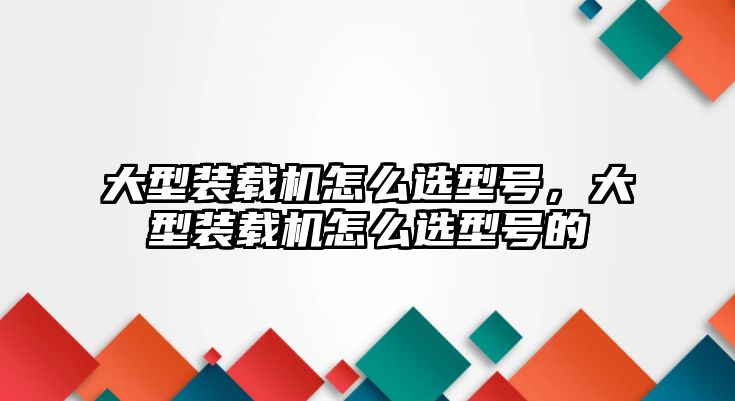 大型装载机怎么选型号，大型装载机怎么选型号的